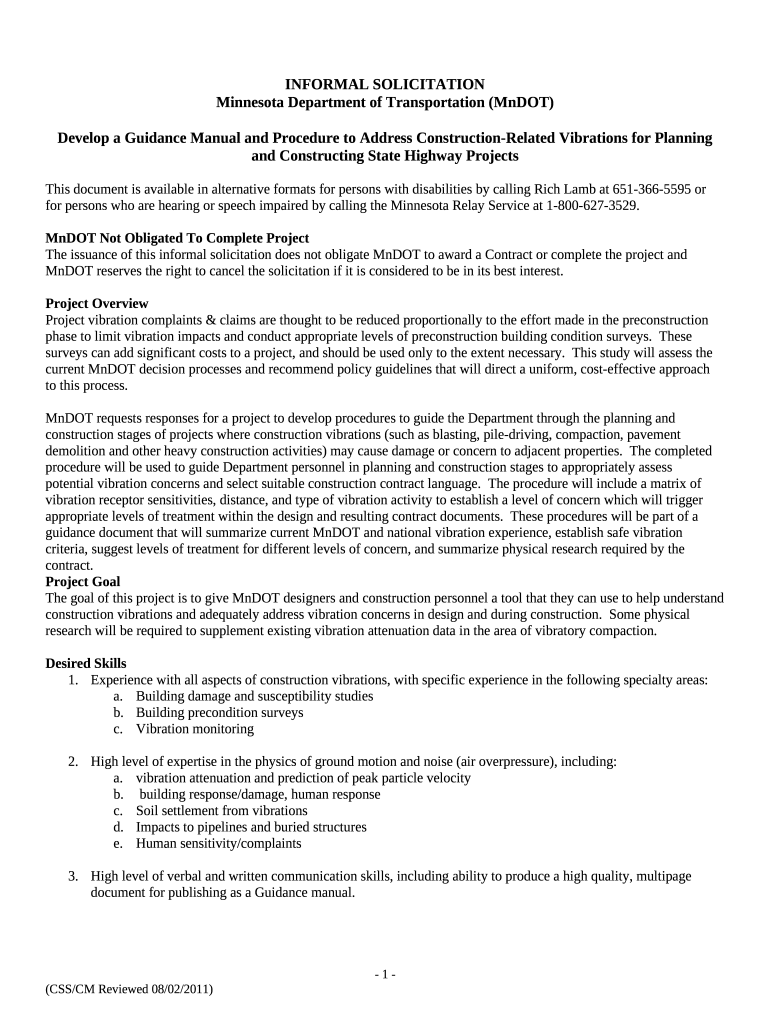 INFORMAL SOLICITATION
Minnesota Department of Transportation (MnDOT)

Develop a Guidance Manual and Procedure to Address Construction-Related Vibrations for Planning and Constructing State Highway Projects

This document is available in alternative formats for persons with disabilities by calling Rich Lamb at 651-366-5595 or for persons who are hearing or speech impaired by calling the Minnesota Relay Service at 1-800-627-3529.

MnDOT Not Obligated To Complete Project
The issuance of this informal solicitation does not obligate MnDOT to award a Contract or complete the project and MnDOT reserves the right to cancel the solicitation if it is considered to be in its best interest.

Project Overview
Project vibration complaints & claims are thought to be reduced proportionally to the effort made in the preconstruction phase to limit vibration impacts and conduct appropriate levels of preconstruction building condition surveys. These surveys can add significant costs to a project, and should be used only to the extent necessary. This study will assess the current MnDOT decision processes and recommend policy guidelines that will direct a uniform, cost-effective approach to this process.

MnDOT requests responses for a project to develop procedures to guide the Department through the planning and construction stages of projects where construction vibrations (such as blasting, pile-driving, compaction, pavement demolition and other heavy construction activities) may cause damage or concern to adjacent properties. The completed procedure will be used to guide Department personnel in planning and construction stages to appropriately assess potential vibration concerns and select suitable construction contract language. The procedure will include a matrix of vibration receptor sensitivities, distance, and type of vibration activity to establish a level of concern which will trigger appropriate levels of treatment within the design and resulting contract documents. These procedures will be part of a guidance document that will summarize current MnDOT and national vibration experience, establish safe vibration criteria, suggest levels of treatment for different levels of concern, and summarize physical research required by the contract.
Project Goal
The goal of this project is to give MnDOT designers and construction personnel a tool that they can use to help understand construction vibrations and adequately address vibration concerns in design and during construction. Some physical research will be required to supplement existing vibration attenuation data in the area of vibratory compaction.

Desired Skills
1. Experience with all aspects of construction vibrations, with specific experience in the following specialty areas:
a. Building damage and susceptibility studies
b. Building precondition surveys
c. Vibration monitoring

2. High level of expertise in the physics of ground motion and noise (air overpressure), including:
a. vibration attenuation and prediction of peak particle velocity
b. building response/damage, human response
c. Soil settlement from vibrations
d. Impacts to pipelines and buried structures
e. Human sensitivity/complaints

3. High level of verbal and written communication skills, including ability to produce a high quality, multipage document for publishing as a Guidance manual.

- 1 -
(CSS/CM Reviewed 08/02/2011)